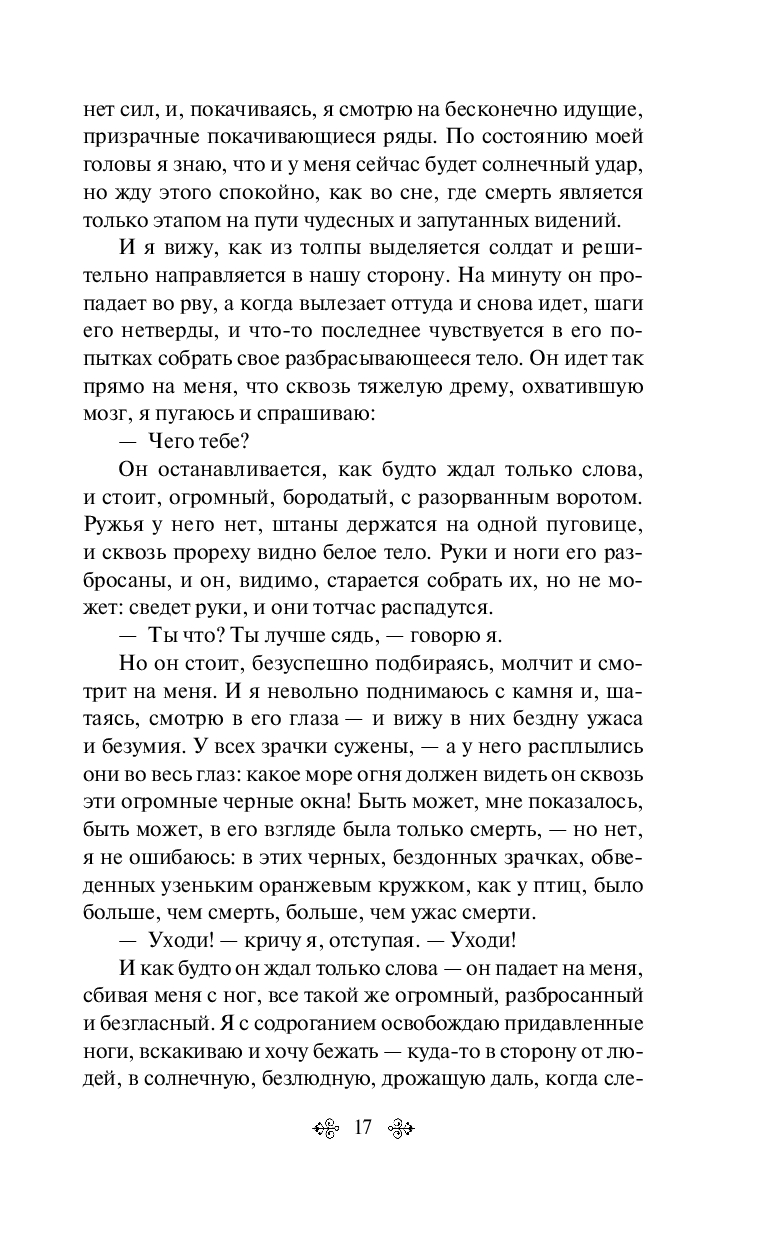 нет сил, и, покачиваясь, я смотрю на бесконечно идущие, призрачные покачивающиеся ряды. По состоянию моей головы я знаю, что и у меня сейчас будет солнечный удар, но жду этого спокойно, как во сне, где смерть является только этапом на пути чудесных и запутанных видений.

И я вижу, как из толпы выделяется солдат и решительно направляется в нашу сторону. На минуту он пропадает во рву, а когда вылезает оттуда и снова идет, шаги его нетверды, и что-то последнее чувствуется в его попытках собрать свое разбрасывающееся тело. Он идет так прямо на меня, что сквозь тяжелую дрему, охватившую мозг, я пугаюсь и спрашиваю:

— Чего тебе?

Он останавливается, как будто ждал только слова, и стоит, огромный, бородатый, с разорванным воротом. Ружья у него нет, штаны держатся на одной пуговице, и сквозь прореху видно белое тело. Руки и ноги его разбросаны, и он, видимо, старается собрать их, но не может: сведет руки, и они тотчас распадутся.

— Ты что? Ты лучше сядь, — говорю я.

Но он стоит, безуспешно подбираясь, молчит и смотрит на меня. И я невольно поднимаюсь с камня и, шатаясь, смотрю в его глаза — и вижу в них бездну ужаса и безумия. У всех зрачки сужены, — а у него расплылись они во весь глаз: какое море огня должен видеть он сквозь эти огромные черные окна! Быть может, мне показалось, быть может, в его взгляде была только смерть, — но нет, я не ошибаюсь: в этих черных, бездонных зрачках, обведенных узеньким оранжевым кружком, как у птиц, было больше, чем смерть, больше, чем ужас смерти.

— Уходи! — кричу я, отступая. — Уходи!

И как будто он ждал только слова — он падает на меня, сбивая меня с ног, все такой же огромный, разбросанный и безгласный. Я с содроганием освобождаю придавленные ноги, вскакиваю и хочу бежать — куда-то в сторону от людей, в солнечную, безлюдную, дрожащую даль, когда сле-

17